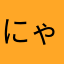 にゃ